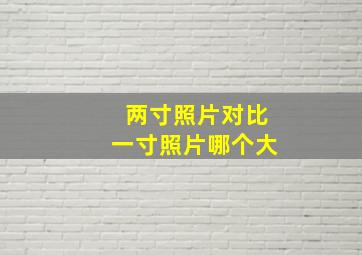 两寸照片对比
一寸照片哪个大